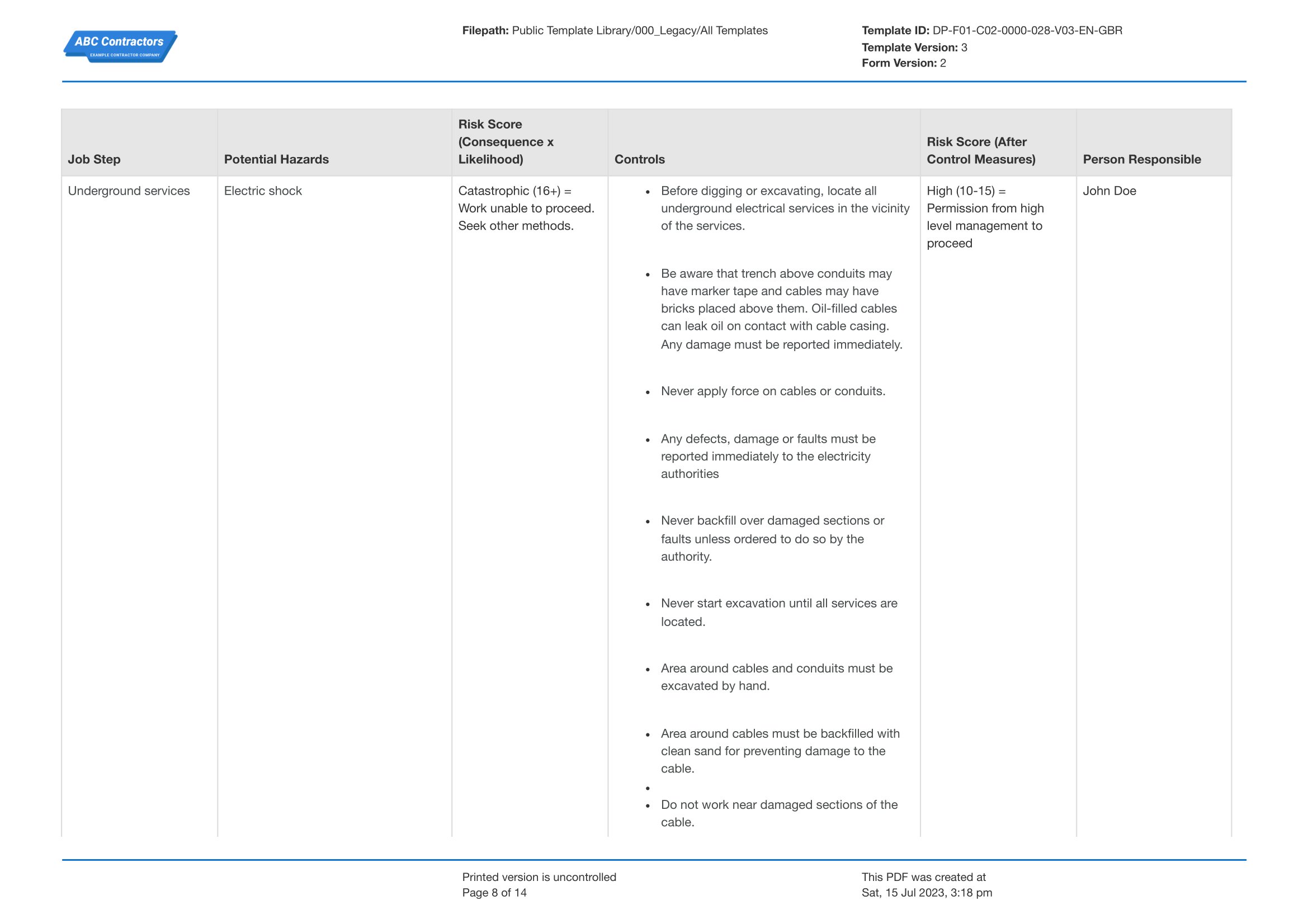 ABC Contractors
EXAMPLE CONTRACTOR COMPANY

Filepath: Public Template Library/000_Legacy/All Templates

Template ID: DP-F01-C02-0000-028-V03-EN-GBR
Template Version: 3
Form Version: 2

| Job Step | Potential Hazards | Risk Score (Consequence x Likelihood) | Controls | Risk Score (After Control Measures) | Person Responsible |
|---|---|---|---|---|---|
| Underground services | Electric shock | Catastrophic (16+) = Work unable to proceed. Seek other methods. | • Before digging or excavating, locate all underground electrical services in the vicinity of the services. • Be aware that trench above conduits may have marker tape and cables may have bricks placed above them. Oil-filled cables can leak oil on contact with cable casing. Any damage must be reported immediately. • Never apply force on cables or conduits. • Any defects, damage or faults must be reported immediately to the electricity authorities • Never backfill over damaged sections or faults unless ordered to do so by the authority. • Never start excavation until all services are located. • Area around cables and conduits must be excavated by hand. • Area around cables must be backfilled with clean sand for preventing damage to the cable. • • Do not work near damaged sections of the cable. | High (10-15) = Permission from high level management to proceed | John Doe |

Printed version is uncontrolled
Page 8 of 14

This PDF was created at
Sat, 15 Jul 2023, 3:18 pm